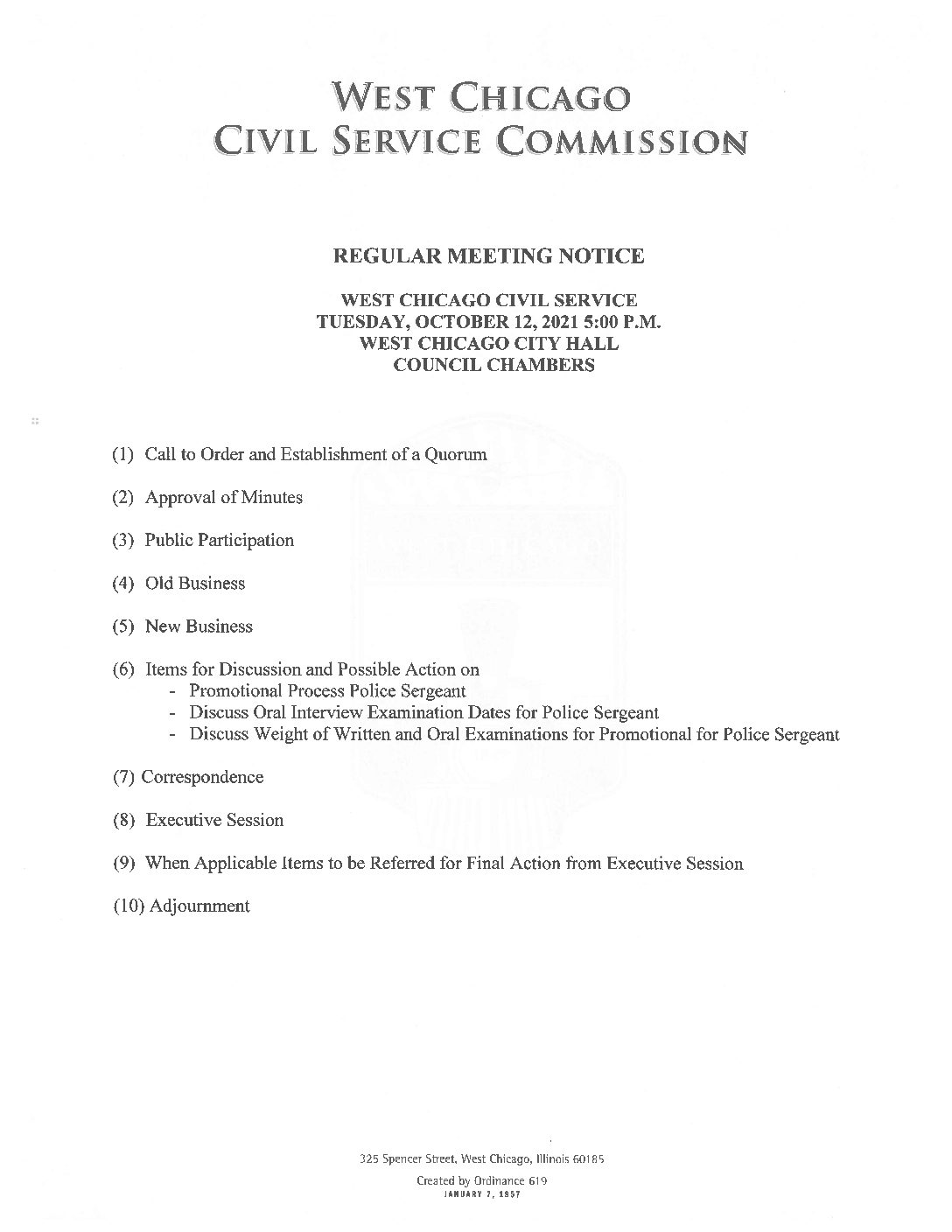 WEST CHICAGO
CIVIL SERVICE COMMISSION

REGULAR MEETING NOTICE

WEST CHICAGO CIVIL SERVICE
TUESDAY, OCTOBER 12, 2021 5:00 P.M.
WEST CHICAGO CITY HALL
COUNCIL CHAMBERS

(1) Call to Order and Establishment of a Quorum

(2) Approval of Minutes

(3) Public Participation

(4) Old Business

(5) New Business

(6) Items for Discussion and Possible Action on
- Promotional Process Police Sergeant
- Discuss Oral Interview Examination Dates for Police Sergeant
- Discuss Weight of Written and Oral Examinations for Promotional for Police Sergeant

(7) Correspondence

(8) Executive Session

(9) When Applicable Items to be Referred for Final Action from Executive Session

(10) Adjournment

325 Spencer Street, West Chicago, Illinois 60185

Created by Ordinance 619
JANUARY 7, 1957